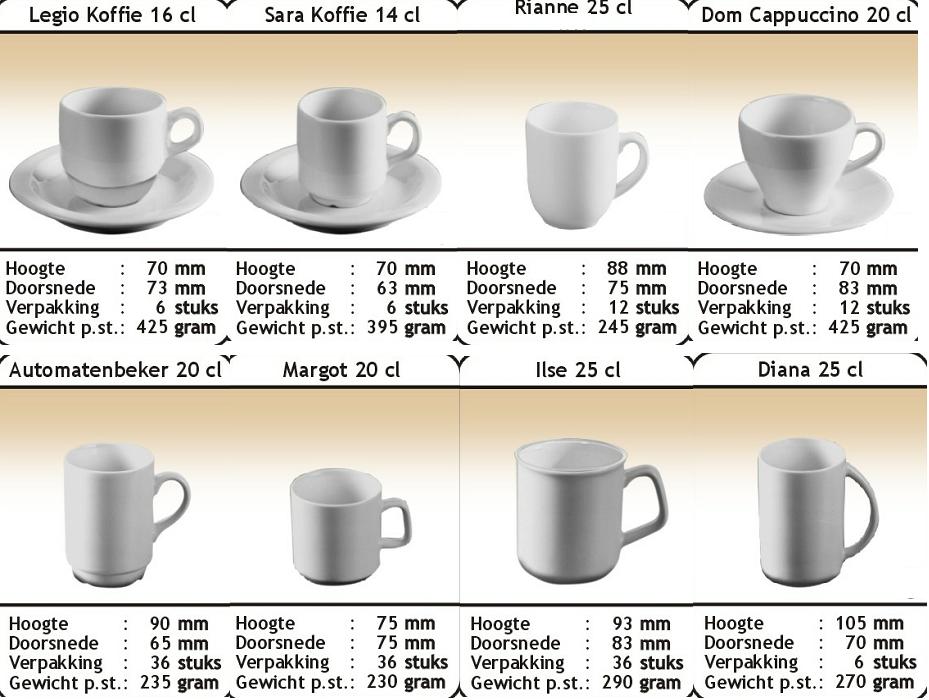 Legio Koffie 16 cl

Hoogte : 70 mm
Doorsnede : 73 mm
Verpakking : 6 stuks
Gewicht p.st.: 425 gram

Sara Koffie 14 cl

Hoogte : 70 mm
Doorsnede : 63 mm
Verpakking : 6 stuks
Gewicht p.st.: 395 gram

Rianne 25 cl

Hoogte : 88 mm
Doorsnede : 75 mm
Verpakking : 12 stuks
Gewicht p.st.: 245 gram

Dom Cappuccino 20 cl

Hoogte : 70 mm
Doorsnede : 83 mm
Verpakking : 12 stuks
Gewicht p.st.: 425 gram

Automatenbeker 20 cl

Hoogte : 90 mm
Doorsnede : 65 mm
Verpakking : 36 stuks
Gewicht p.st.: 235 gram

Margot 20 cl

Hoogte : 75 mm
Doorsnede : 75 mm
Verpakking : 36 stuks
Gewicht p.st.: 230 gram

Ilse 25 cl

Hoogte : 93 mm
Doorsnede : 83 mm
Verpakking : 36 stuks
Gewicht p.st.: 290 gram

Diana 25 cl

Hoogte : 105 mm
Doorsnede : 70 mm
Verpakking : 6 stuks
Gewicht p.st.: 270 gram